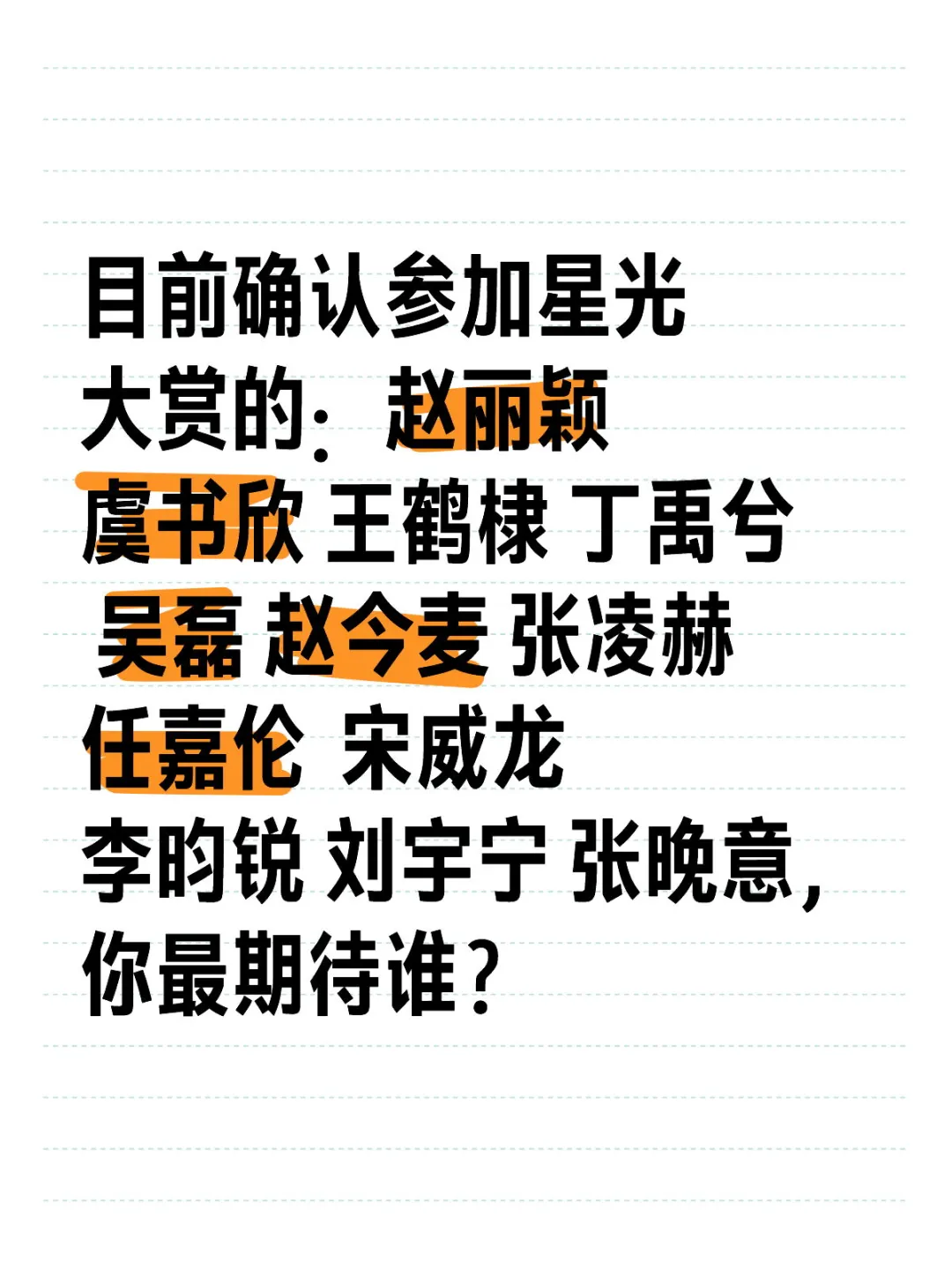 目前确认参加星光大赏的：赵丽颖 虞书欣 王鹤棣 丁禹兮 吴磊 赵今麦 张凌赫 任嘉伦 宋威龙 李昀锐 刘宇宁 张晚意，你最期待谁？